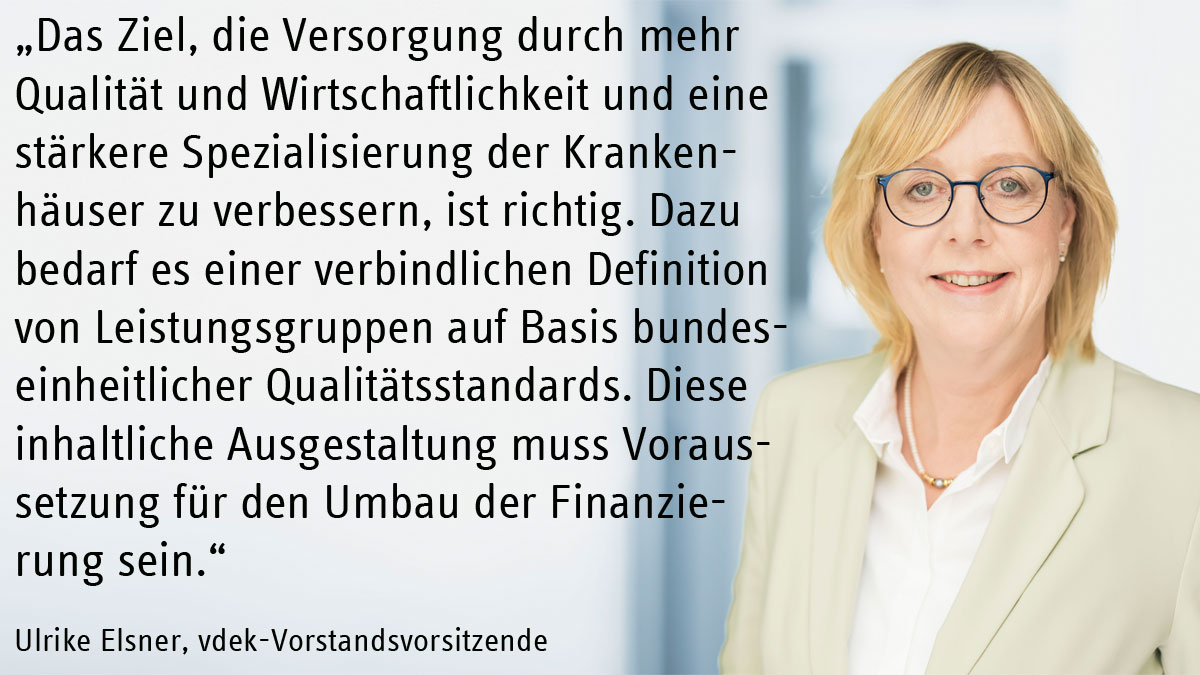 „Das Ziel, die Versorgung durch mehr Qualität und Wirtschaftlichkeit und eine stärkere Spezialisierung der Krankenhäuser zu verbessern, ist richtig. Dazu bedarf es einer verbindlichen Definition von Leistungsgruppen auf Basis bundeseinheitlicher Qualitätsstandards. Diese inhaltliche Ausgestaltung muss Voraussetzung für den Umbau der Finanzierung sein.“

Ulrike Elsner, vdek-Vorstandsvorsitzende